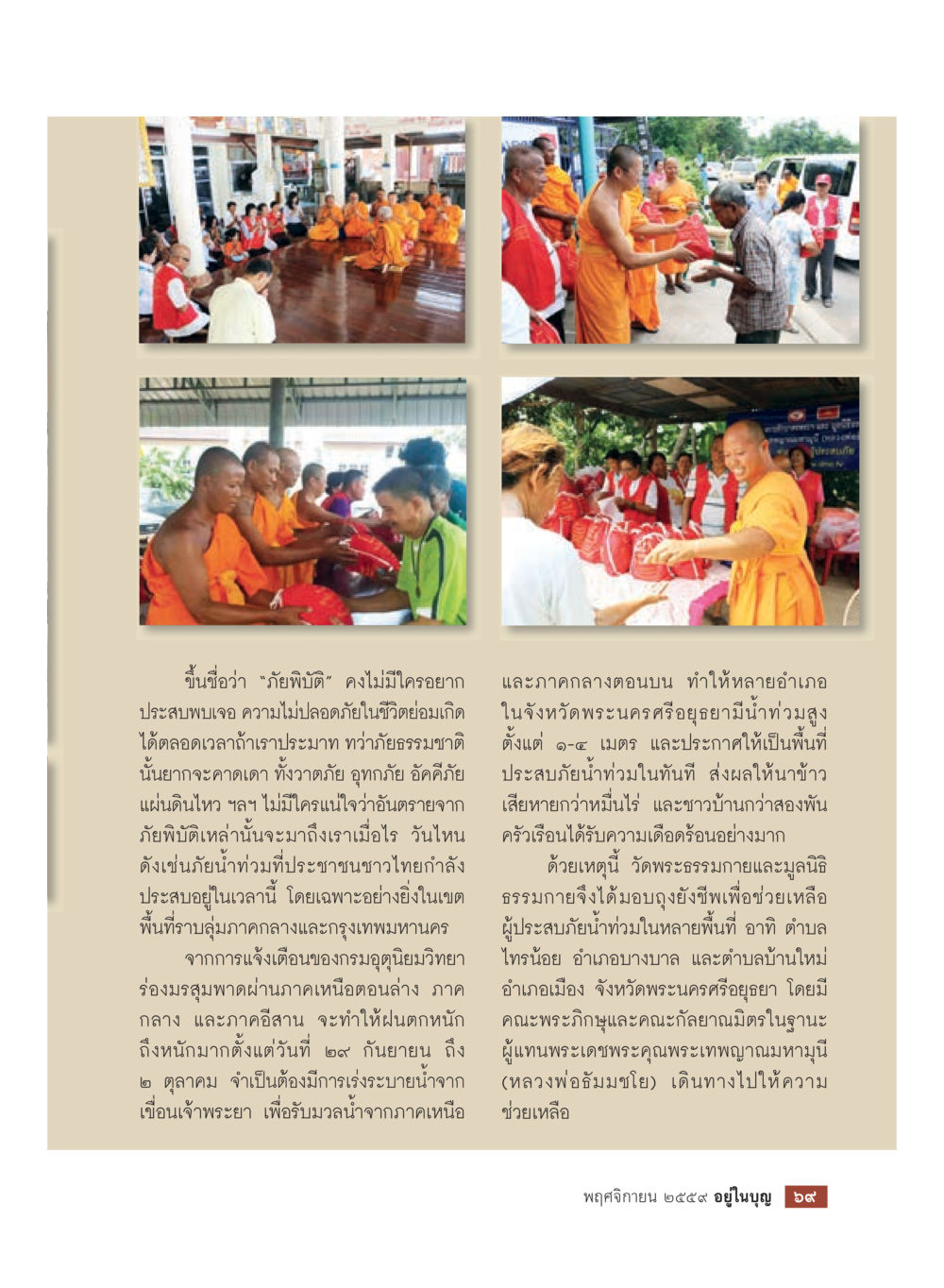 ขึ้นชื่อว่า "ภัยพิบัติ" คงไม่มีใครอยากประสบพบเจอ ความไม่ปลอดภัยในชีวิตย่อมเกิดได้ตลอดเวลาถ้าเราประมาท ทว่าภัยธรรมชาตินั้นยากจะคาดเดา ทั้งวาตภัย อุทกภัย อัคคีภัย แผ่นดินไหว ฯลฯ ไม่มีใครแน่ใจว่าอันตรายจากภัยพิบัติเหล่านั้นจะมาถึงเราเมื่อไร วันไหน ดังเช่นภัยน้ำท่วมที่ประชาชนชาวไทยกำลังประสบอยู่ในเวลานี้ โดยเฉพาะอย่างยิ่งในเขตพื้นที่ราบลุ่มภาคกลางและกรุงเทพมหานคร

จากการแจ้งเตือนของกรมอุตุนิยมวิทยา ร่องมรสุมพาดผ่านภาคเหนือตอนล่าง ภาคกลาง และภาคอีสาน จะทำให้ฝนตกหนักถึงหนักมากตั้งแต่วันที่ ๒๙ กันยายน ถึง ๒ ตุลาคม จำเป็นต้องมีการเร่งระบายน้ำจากเขื่อนเจ้าพระยา เพื่อรับมวลน้ำจากภาคเหนือและภาคกลางตอนบน ทำให้หลายอำเภอในจังหวัดพระนครศรีอยุธยามีน้ำท่วมสูงตั้งแต่ ๑-๔ เมตร และประกาศให้เป็นพื้นที่ประสบภัยน้ำท่วมในทันที ส่งผลให้นาข้าวเสียหายกว่าหมื่นไร่ และชาวบ้านกว่าสองพันครัวเรือนได้รับความเดือดร้อนอย่างมาก

ด้วยเหตุนี้ วัดพระธรรมกายและมูลนิธิธรรมกายจึงได้มอบถุงยังชีพเพื่อช่วยเหลือผู้ประสบภัยน้ำท่วมในหลายพื้นที่ อาทิ ตำบลไทรน้อย อำเภอบางบาล และตำบลบ้านใหม่ อำเภอเมือง จังหวัดพระนครศรีอยุธยา โดยมีคณะพระภิกษุและคณะกัลยาณมิตรในฐานะผู้แทนพระเดชพระคุณพระเทพญาณมหามุนี (หลวงพ่อธัมมชโย) เดินทางไปให้ความช่วยเหลือ

พฤศจิกายน ๒๕๕๙ อยู่ในบุญ ๖๙